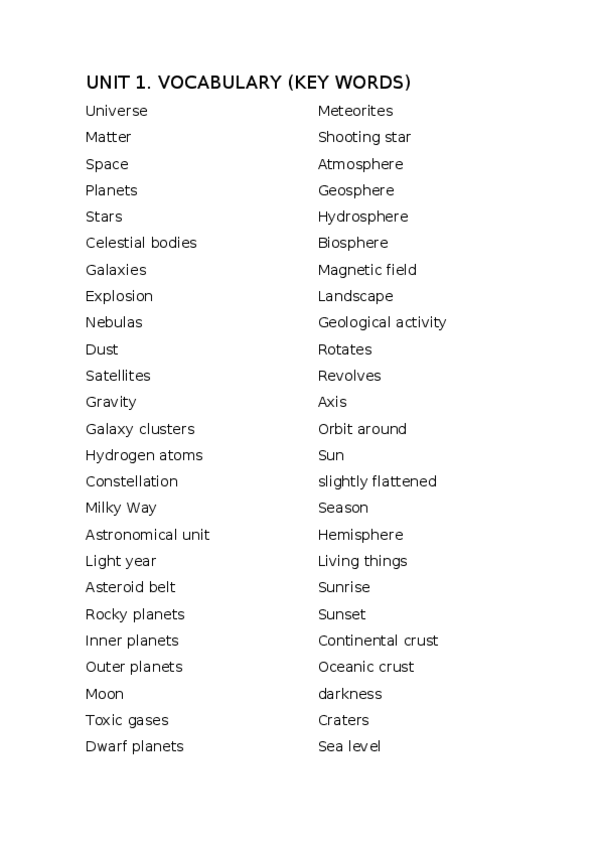 UNIT 1. VOCABULARY (KEY WORDS)

Universe
Matter
Space
Planets
Stars
Celestial bodies
Galaxies
Explosion
Nebulas
Dust
Satellites
Gravity
Galaxy clusters
Hydrogen atoms
Constellation
Milky Way
Astronomical unit
Light year
Asteroid belt
Rocky planets
Inner planets
Outer planets
Moon
Toxic gases
Dwarf planets

Meteorites
Shooting star
Atmosphere
Geosphere
Hydrosphere
Biosphere
Magnetic field
Landscape
Geological activity
Rotates
Revolves
Axis
Orbit around
Sun
slightly flattened
Season
Hemisphere
Living things
Sunrise
Sunset
Continental crust
Oceanic crust
darkness
Craters
Sea level